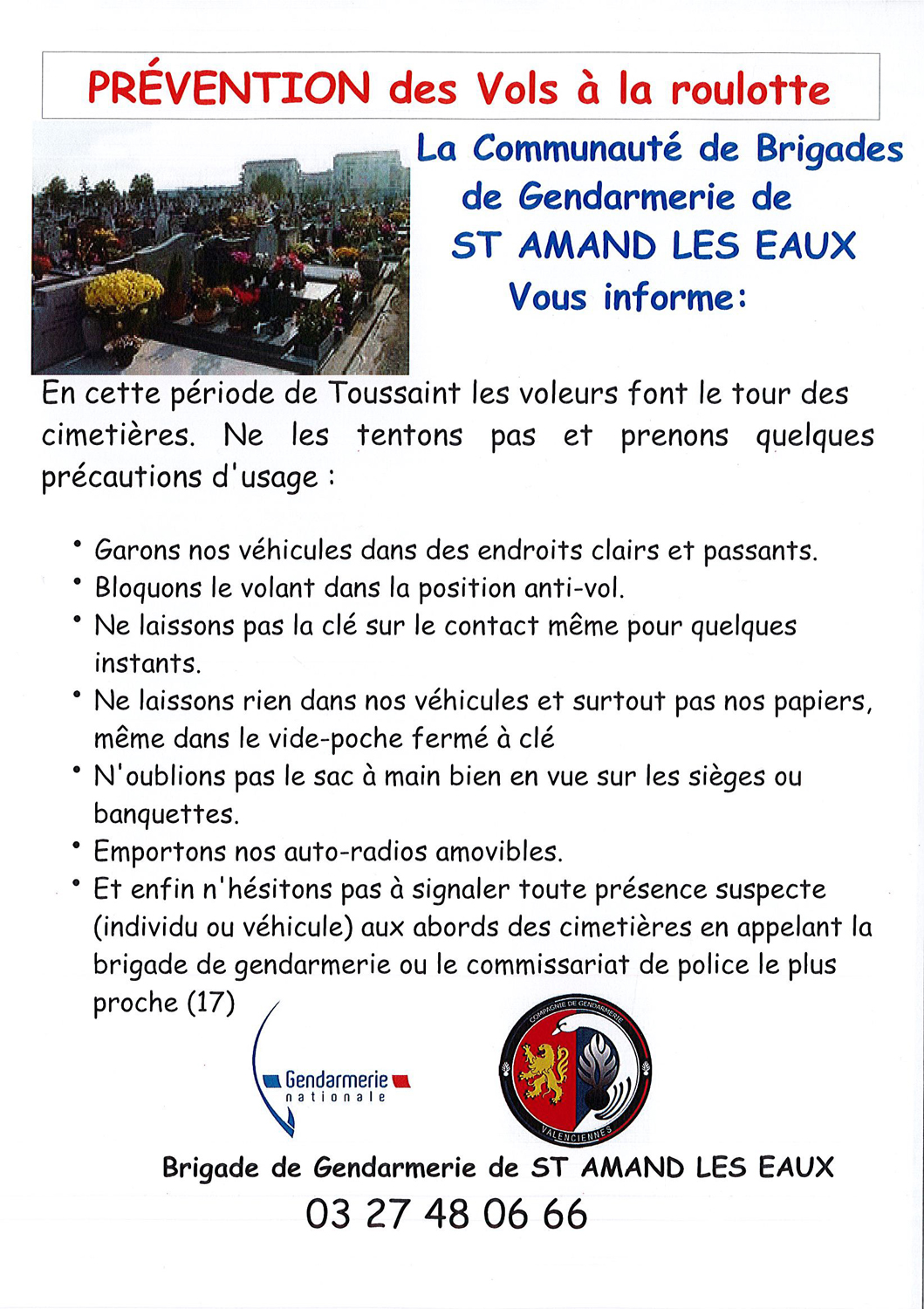 PRÉVENTION des Vols à la roulotte

La Communauté de Brigades de Gendarmerie de ST AMAND LES EAUX Vous informe:

En cette période de Toussaint les voleurs font le tour des cimetières. Ne les tentons pas et prenons quelques précautions d'usage :

• Garons nos véhicules dans des endroits clairs et passants.
• Bloquons le volant dans la position anti-vol.
• Ne laissons pas la clé sur le contact même pour quelques instants.
• Ne laissons rien dans nos véhicules et surtout pas nos papiers, même dans le vide-poche fermé à clé
• N'oublions pas le sac à main bien en vue sur les sièges ou banquettes.
• Emportons nos auto-radios amovibles.
• Et enfin n'hésitons pas à signaler toute présence suspecte (individu ou véhicule) aux abords des cimetières en appelant la brigade de gendarmerie ou le commissariat de police le plus proche (17)

Gendarmerie nationale

COMPAGNIE DE GENDARMERIE VALENCIENNES

Brigade de Gendarmerie de ST AMAND LES EAUX
03 27 48 06 66